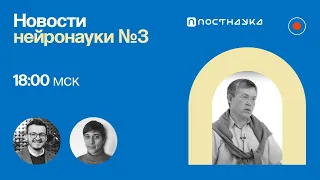 Новости нейронауки №3

ПОСТНАУКА

18:00 мск